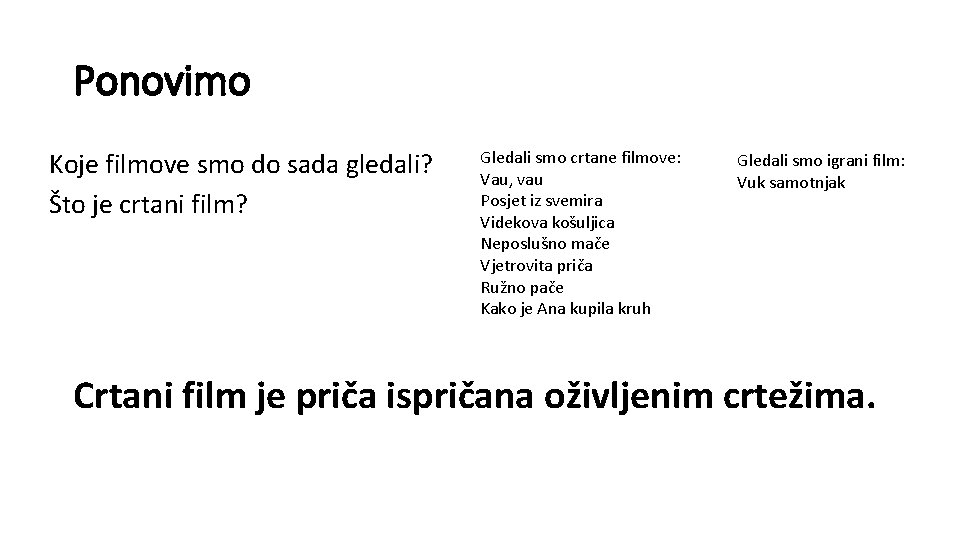 Ponovimo

Koje filmove smo do sada gledali?
Što je crtani film?

Gledali smo crtane filmove:
Vau, vau
Posjet iz svemira
Videkova košuljica
Neposlušno mače
Vjetrovita priča
Ružno pače
Kako je Ana kupila kruh

Gledali smo igrani film:
Vuk samotnjak

Crtani film je priča ispričana oživljenim crtežima.